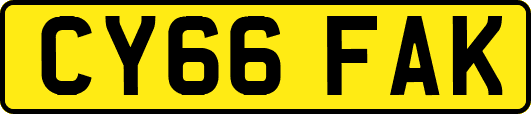 CY66 FAK